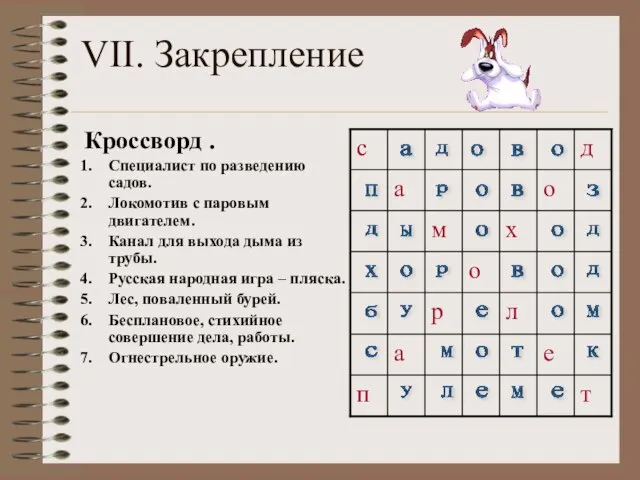 VII. Закрепление

Кроссворд .

1. Специалист по разведению садов.
2. Локомотив с паровым двигателем.
3. Канал для выхода дыма из трубы.
4. Русская народная игра – пляска.
5. Лес, поваленный бурей.
6. Бесплановое, стихийное совершение дела, работы.
7. Огнестрельное оружие.

| с | а | д | о | в | о | д |
|---|---|---|---|---|---|---|
| п | а | р | о | в | о | з |
| д | ы | м | о | х | о | д |
| х | о | р | о | в | о | д |
| б | у | р | е | л | о | м |
| с | а | м | о | т | е | к |
| п | у | л | е | м | е | т |